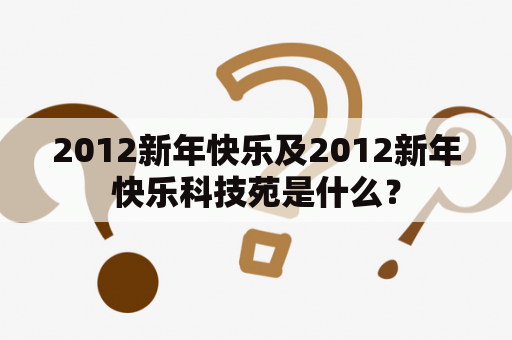 2012新年快乐及2012新年快乐科技苑是什么？